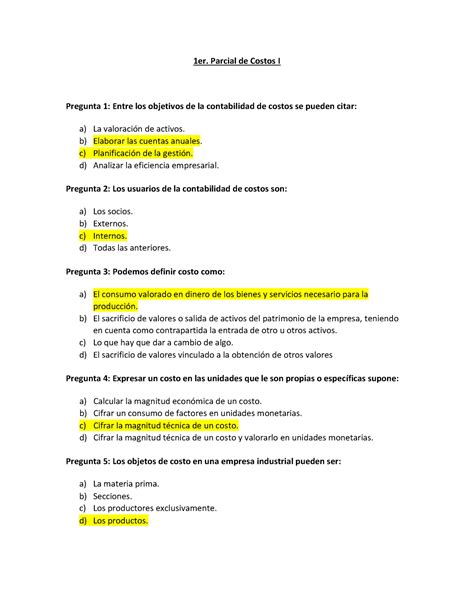 1er. Parcial de Costos I

Pregunta 1: Entre los objetivos de la contabilidad de costos se pueden citar:

a) La valoración de activos.
b) Elaborar las cuentas anuales.
c) Planificación de la gestión.
d) Analizar la eficiencia empresarial.

Pregunta 2: Los usuarios de la contabilidad de costos son:

a) Los socios.
b) Externos.
c) Internos.
d) Todas las anteriores.

Pregunta 3: Podemos definir costo como:

a) El consumo valorado en dinero de los bienes y servicios necesario para la producción.
b) El sacrificio de valores o salida de activos del patrimonio de la empresa, teniendo en cuenta como contrapartida la entrada de otro u otros activos.
c) Lo que hay que dar a cambio de algo.
d) El sacrificio de valores vinculado a la obtención de otros valores

Pregunta 4: Expresar un costo en las unidades que le son propias o específicas supone:

a) Calcular la magnitud económica de un costo.
b) Cifrar un consumo de factores en unidades monetarias.
c) Cifrar la magnitud técnica de un costo.
d) Cifrar la magnitud técnica de un costo y valorarlo en unidades monetarias.

Pregunta 5: Los objetos de costo en una empresa industrial pueden ser:

a) La materia prima.
b) Secciones.
c) Los productores exclusivamente.
d) Los productos.